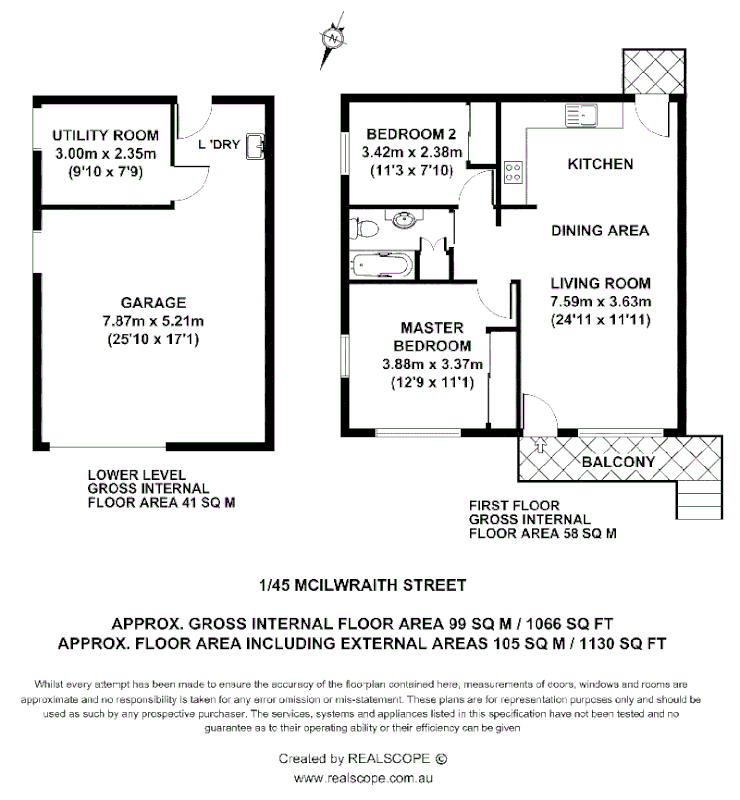 N

UTILITY ROOM
3.00m x 2.35m
(9'10 x 7'9)

L 'DRY

GARAGE
7.87m x 5.21m
(25'10 x 17'1)

LOWER LEVEL
GROSS INTERNAL
FLOOR AREA 41 SQ M

BEDROOM 2
3.42m x 2.38m
(11'3 x 7'10)

KITCHEN

DINING AREA

LIVING ROOM
7.59m x 3.63m
(24'11 x 11'11)

MASTER
BEDROOM
3.88m x 3.37m
(12'9 x 11'1)

BALCONY

FIRST FLOOR
GROSS INTERNAL
FLOOR AREA 58 SQ M

1/45 MCILWRAITH STREET

APPROX. GROSS INTERNAL FLOOR AREA 99 SQ M / 1066 SQ FT
APPROX. FLOOR AREA INCLUDING EXTERNAL AREAS 105 SQ M / 1130 SQ FT

Whilst every attempt has been made to ensure the accuracy of the floor-plan contained here, measurements of doors, windows and rooms are approximate and no responsibility is taken for any error omission or mis-statement. These plans are for representation purposes only and should be used as such by any prospective purchaser. The services, systems and appliances listed in this specification have not been tested and no guarantee as to their operating ability or their efficiency can be given

Created by REALSCOPE ©
www.realscope.com.au